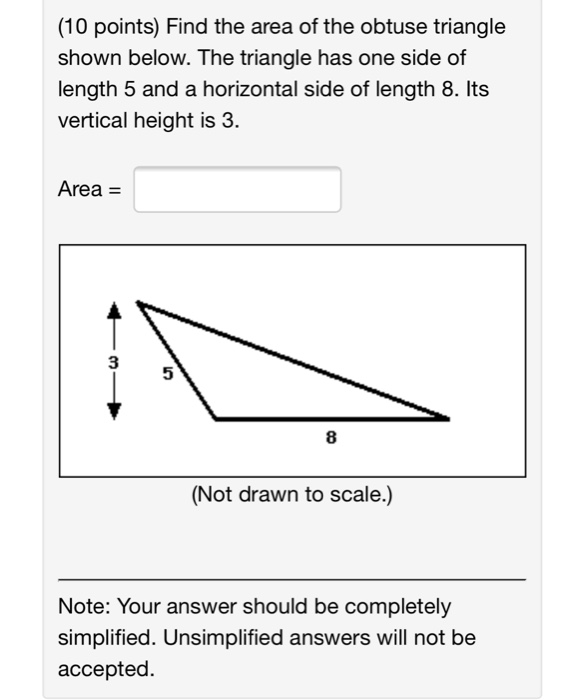 (10 points) Find the area of the obtuse triangle shown below. The triangle has one side of length 5 and a horizontal side of length 8. Its vertical height is 3.

Area =

3
5
8

(Not drawn to scale.)

Note: Your answer should be completely simplified. Unsimplified answers will not be accepted.